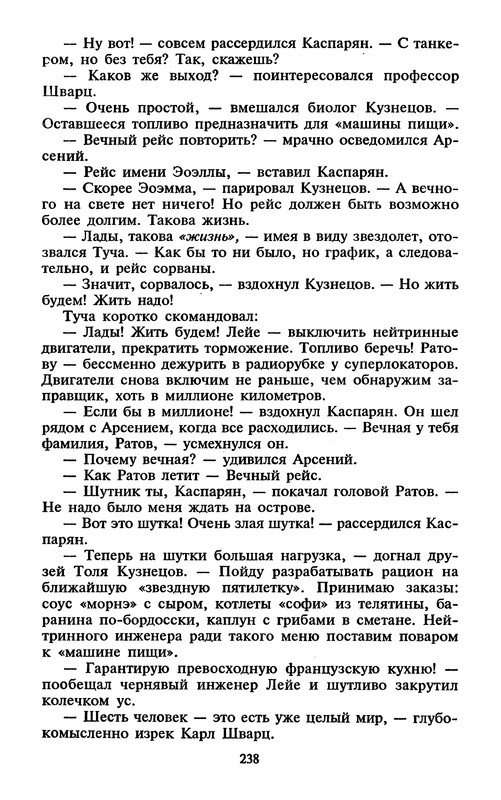 — Ну вот! — совсем рассердился Каспарян. — С танкером, но без тебя? Так, скажешь?

— Каков же выход? — поинтересовался профессор Шварц.

— Очень простой, — вмешался биолог Кузнецов. — Оставшееся топливо предназначить для «машины пищи».

— Вечный рейс повторить? — мрачно осведомился Арсений.

— Рейс имени Эоэллы, — вставил Каспарян.

— Скорее Эоэмма, — парировал Кузнецов. — А вечного на свете нет ничего! Но рейс должен быть возможно более долгим. Такова жизнь.

— Лады, такова «жизнь», — имея в виду звездолет, отозвался Туча. — Как бы то ни было, но график, а следовательно, и рейс сорваны.

— Значит, сорвалось, — вздохнул Кузнецов. — Но жить будем! Жить надо!

Туча коротко скомандовал:

— Лады! Жить будем! Лейе — выключить нейтринные двигатели, прекратить торможение. Топливо беречь! Ратову — бессменно дежурить в радиорубке у суперлокаторов. Двигатели снова включим не раньше, чем обнаружим заправщик, хоть в миллионе километров.

— Если бы в миллионе! — вздохнул Каспарян. Он шел рядом с Арсением, когда все расходились. — Вечная у тебя фамилия, Ратов, — усмехнулся он.

— Почему вечная? — удивился Арсений.

— Как Ратов летит — Вечный рейс.

— Шутник ты, Каспарян, — покачал головой Ратов. — Не надо было меня ждать на острове.

— Вот это шутка! Очень злая шутка! — рассердился Каспарян.

— Теперь на шутки большая нагрузка, — догнал друзей Толя Кузнецов. — Пойду разрабатывать рацион на ближайшую «звездную пятилетку». Принимаю заказы: соус «морнэ» с сыром, котлеты «софи» из телятины, баранина по-бордосски, каплун с грибами в сметане. Нейтринного инженера ради такого меню поставим поваром к «машине пищи».

— Гарантирую превосходную французскую кухню! — пообещал чернявый инженер Лейе и шутливо закрутил колечком ус.

— Шесть человек — это есть уже целый мир, — глубокомысленно изрек Карл Шварц.

238